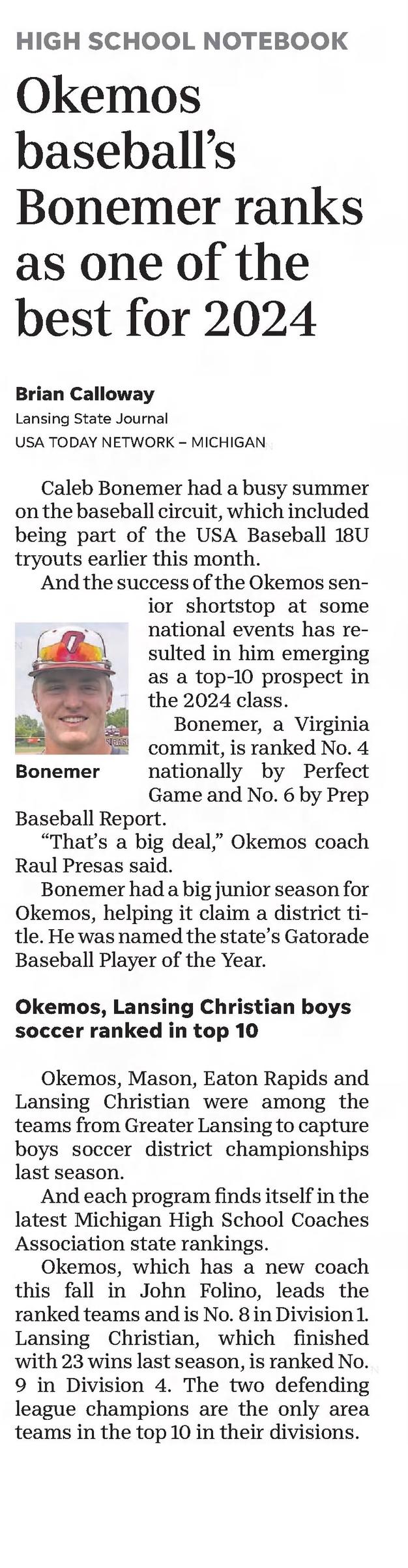 HIGH SCHOOL NOTEBOOK

Okemos baseball's Bonemer ranks as one of the best for 2024

Brian Calloway
Lansing State Journal
USA TODAY NETWORK – MICHIGAN

Caleb Bonemer had a busy summer on the baseball circuit, which included being part of the USA Baseball 18U tryouts earlier this month.

And the success of the Okemos senior shortstop at some national events has resulted in him emerging as a top-10 prospect in the 2024 class.

Bonemer

Bonemer, a Virginia commit, is ranked No. 4 nationally by Perfect Game and No. 6 by Prep Baseball Report.

"That's a big deal," Okemos coach Raul Presas said.

Bonemer had a big junior season for Okemos, helping it claim a district title. He was named the state's Gatorade Baseball Player of the Year.

Okemos, Lansing Christian boys soccer ranked in top 10

Okemos, Mason, Eaton Rapids and Lansing Christian were among the teams from Greater Lansing to capture boys soccer district championships last season.

And each program finds itself in the latest Michigan High School Coaches Association state rankings.

Okemos, which has a new coach this fall in John Folino, leads the ranked teams and is No. 8 in Division 1. Lansing Christian, which finished with 23 wins last season, is ranked No. 9 in Division 4. The two defending league champions are the only area teams in the top 10 in their divisions.